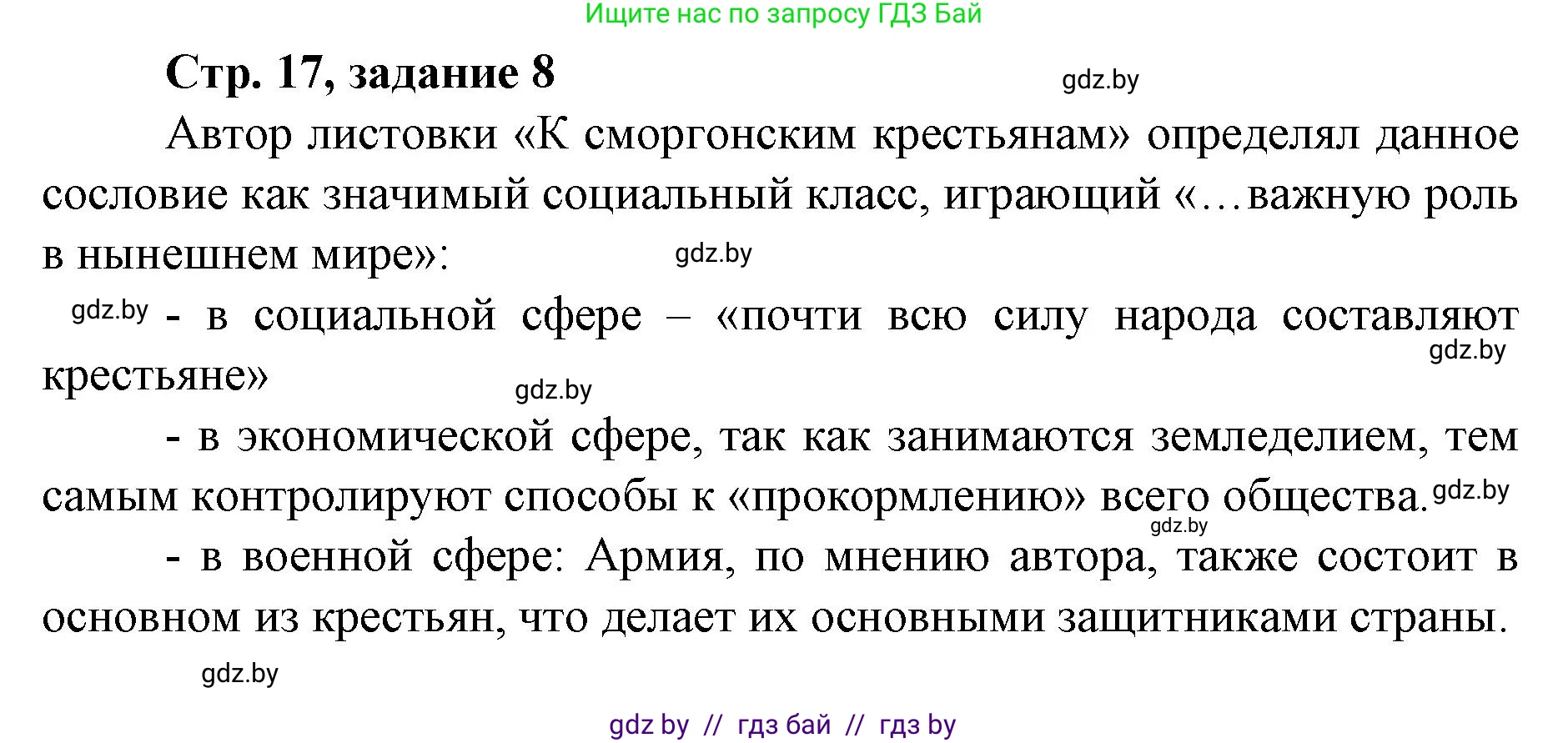 Ищите нас по запросу ГДЗ Бай

Стр. 17, задание 8

gdz.by

Автор листовки «К сморгонским крестьянам» определял данное сословие как значимый социальный класс, играющий «…важную роль в нынешнем мире»:

gdz.by

gdz.by - в социальной сфере – «почти всю силу народа составляют крестьяне»

gdz.by

gdz.by

- в экономической сфере, так как занимаются земледелием, тем самым контролируют способы к «прокормлению» всего общества.

gdz.by

gdz.by

- в военной сфере: Армия, по мнению автора, также состоит в основном из крестьян, что делает их основными защитниками страны.

gdz.by

gdz by // гдз бай // гдз by